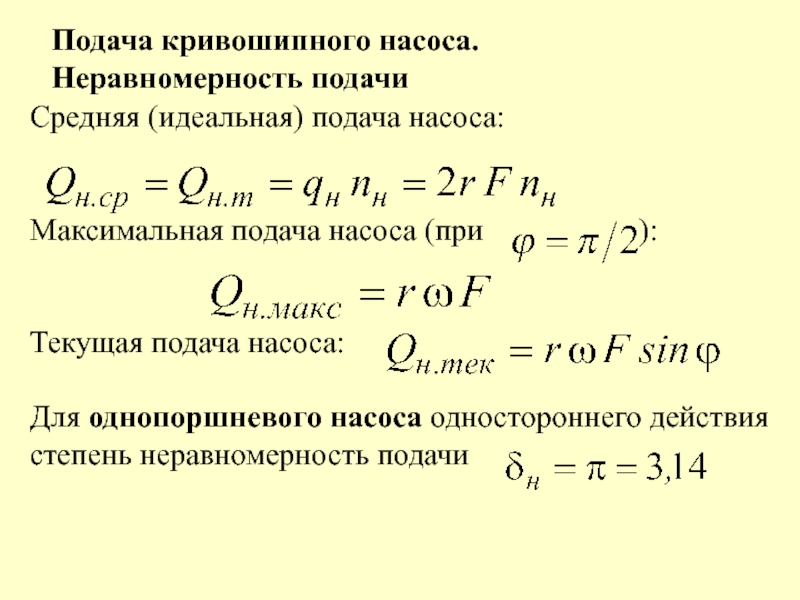 Подача кривошипного насоса.
Неравномерность подачи

Средняя (идеальная) подача насоса:

$Q_{н.ср} = Q_{н.т} = q_н n_н = 2r F n_н$

Максимальная подача насоса (при $\varphi = \pi/2$):

$Q_{н.макс} = r \omega F$

Текущая подача насоса: $Q_{н.тек} = r \omega F \sin\varphi$

Для однопоршневого насоса одностороннего действия степень неравномерность подачи $\delta_н = \pi = 3,14$